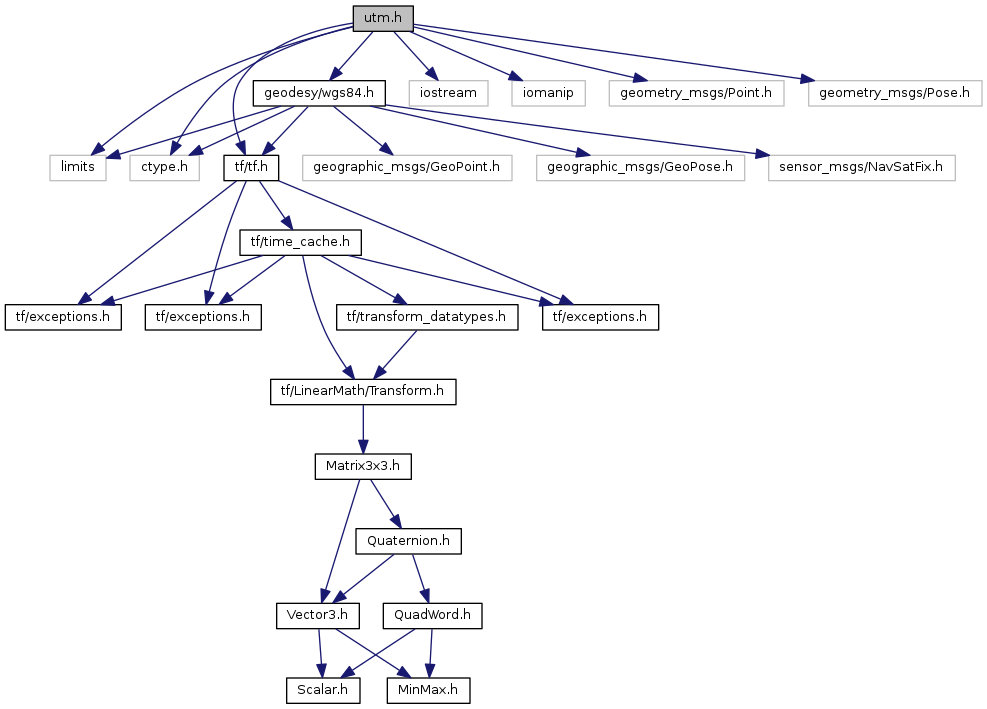 utm.h

geodesy/wgs84.h

iostream

iomanip

geometry_msgs/Point.h

geometry_msgs/Pose.h

limits

ctype.h

tf/tf.h

geographic_msgs/GeoPoint.h

geographic_msgs/GeoPose.h

sensor_msgs/NavSatFix.h

tf/time_cache.h

tf/exceptions.h

tf/exceptions.h

tf/transform_datatypes.h

tf/exceptions.h

tf/LinearMath/Transform.h

Matrix3x3.h

Quaternion.h

Vector3.h

QuadWord.h

Scalar.h

MinMax.h